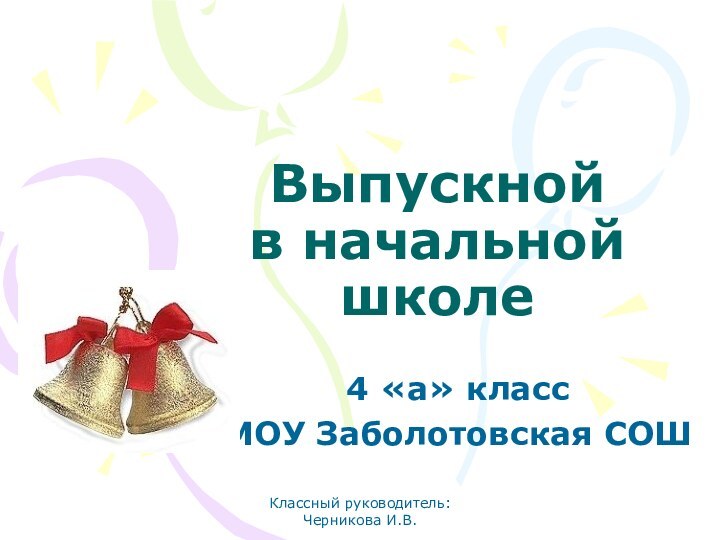 Выпускной в начальной школе

4 «а» класс
МОУ Заболотовская СОШ

Классный руководитель:
Черникова И.В.